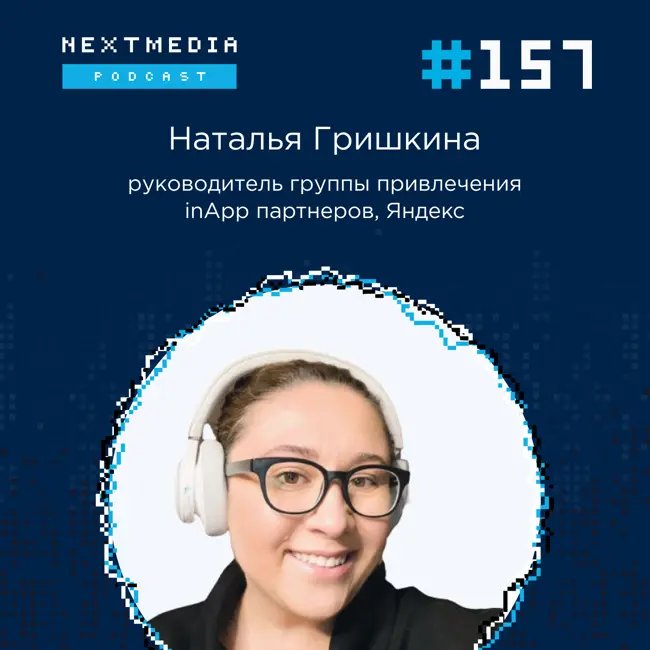 NEXTMEDIA
PODCAST

#157

Наталья Гришкина

руководитель группы привлечения inApp партнеров, Яндекс